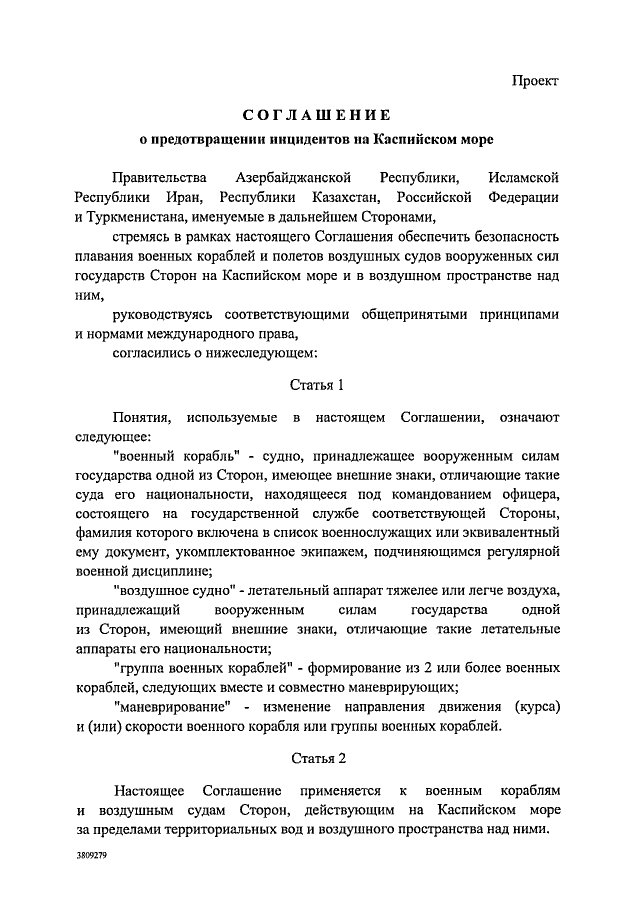 Проект

СОГЛАШЕНИЕ

о предотвращении инцидентов на Каспийском море

Правительства Азербайджанской Республики, Исламской Республики Иран, Республики Казахстан, Российской Федерации и Туркменистана, именуемые в дальнейшем Сторонами,

стремясь в рамках настоящего Соглашения обеспечить безопасность плавания военных кораблей и полетов воздушных судов вооруженных сил государств Сторон на Каспийском море и в воздушном пространстве над ним,

руководствуясь соответствующими общепринятыми принципами и нормами международного права,

согласились о нижеследующем:

Статья 1

Понятия, используемые в настоящем Соглашении, означают следующее:

"военный корабль" - судно, принадлежащее вооруженным силам государства одной из Сторон, имеющее внешние знаки, отличающие такие суда его национальности, находящееся под командованием офицера, состоящего на государственной службе соответствующей Стороны, фамилия которого включена в список военнослужащих или эквивалентный ему документ, укомплектованное экипажем, подчиняющимся регулярной военной дисциплине;

"воздушное судно" - летательный аппарат тяжелее или легче воздуха, принадлежащий вооруженным силам государства одной из Сторон, имеющий внешние знаки, отличающие такие летательные аппараты его национальности;

"группа военных кораблей" - формирование из 2 или более военных кораблей, следующих вместе и совместно маневрирующих;

"маневрирование" - изменение направления движения (курса) и (или) скорости военного корабля или группы военных кораблей.

Статья 2

Настоящее Соглашение применяется к военным кораблям и воздушным судам Сторон, действующим на Каспийском море за пределами территориальных вод и воздушного пространства над ними.

3809279